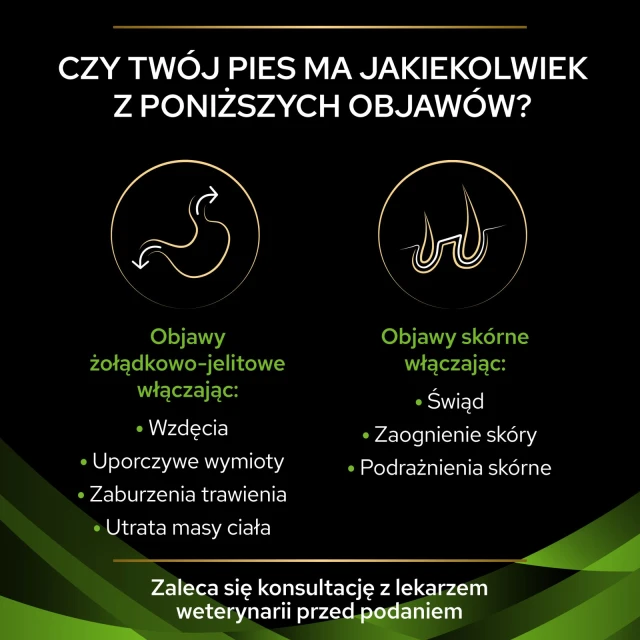 CZY TWÓJ PIES MA JAKIEKOLWIEK Z PONIŻSZYCH OBJAWÓW?

Objawy żołądkowo-jelitowe włączając:

• Wzdęcia
• Uporczywe wymioty
• Zaburzenia trawienia
• Utrata masy ciała

Objawy skórne włączając:

• Świąd
• Zaognienie skóry
• Podrażnienia skórne

Zaleca się konsultację z lekarzem weterynarii przed podaniem